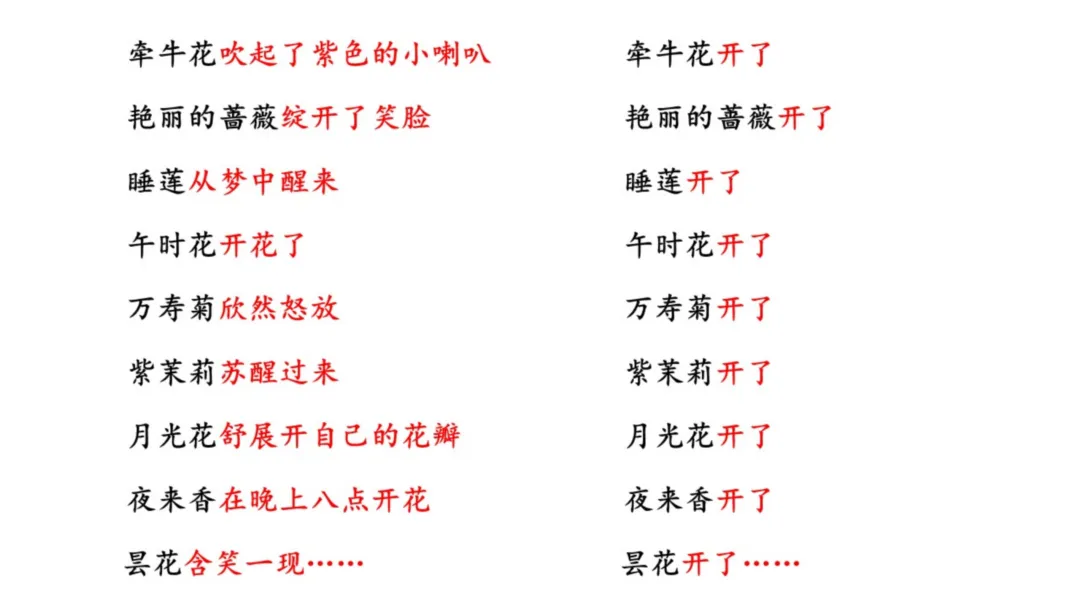 牵牛花吹起了紫色的小喇叭

艳丽的蔷薇绽开了笑脸

睡莲从梦中醒来

午时花开花了

万寿菊欣然怒放

紫茉莉苏醒过来

月光花舒展开自己的花瓣

夜来香在晚上八点开花

昙花含笑一现……

牵牛花开了

艳丽的蔷薇开了

睡莲开了

午时花开了

万寿菊开了

紫茉莉开了

月光花开了

夜来香开了

昙花开了……